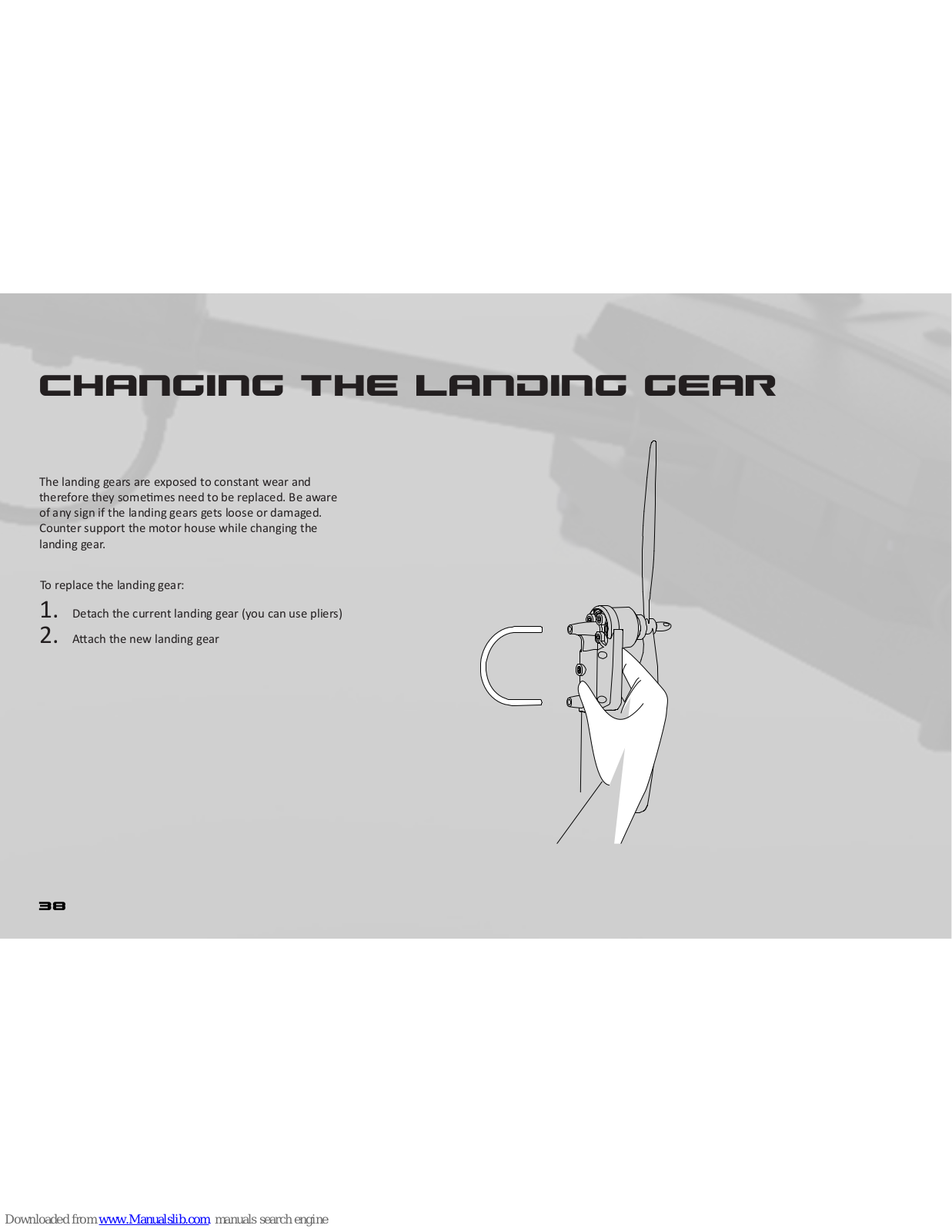 CHANGING THE LANDING GEAR

The landing gears are exposed to constant wear and therefore they sometimes need to be replaced. Be aware of any sign if the landing gears gets loose or damaged. Counter support the motor house while changing the landing gear.

To replace the landing gear:

1. Detach the current landing gear (you can use pliers)
2. Attach the new landing gear

38

Downloaded from www.Manualslib.com manuals search engine